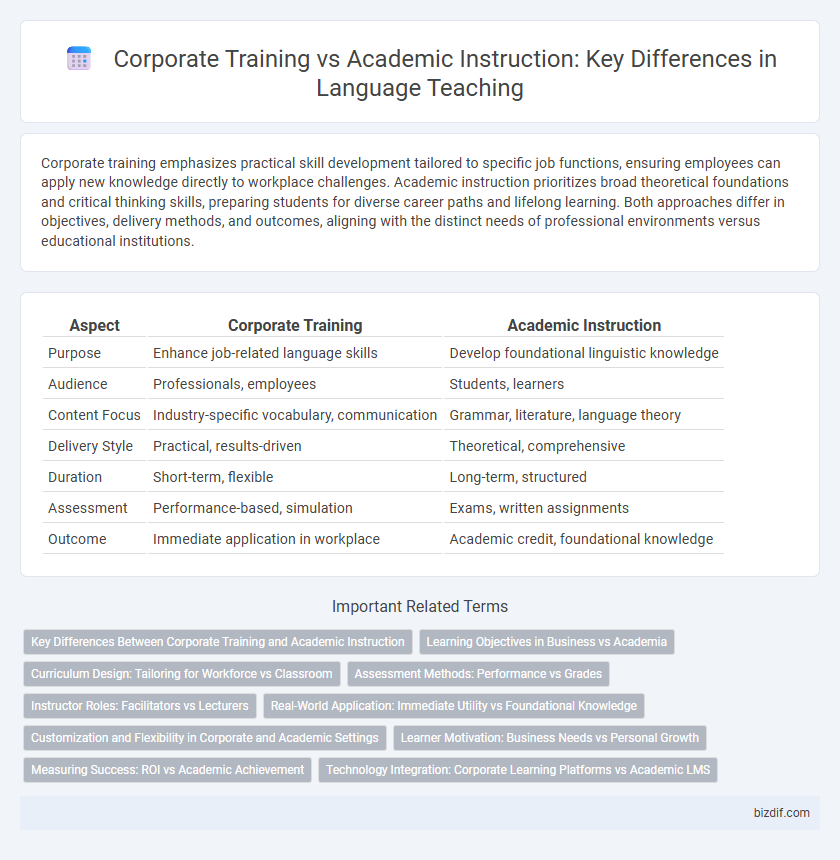 Corporate Training vs Academic Instruction: Key Differences in Language Teaching

Corporate training emphasizes practical skill development tailored to specific job functions, ensuring employees can apply new knowledge directly to workplace challenges. Academic instruction prioritizes broad theoretical foundations and critical thinking skills, preparing students for diverse career paths and lifelong learning. Both approaches differ in objectives, delivery methods, and outcomes, aligning with the distinct needs of professional environments versus educational institutions.

| Aspect | Corporate Training | Academic Instruction |
|---|---|---|
| Purpose | Enhance job-related language skills | Develop foundational linguistic knowledge |
| Audience | Professionals, employees | Students, learners |
| Content Focus | Industry-specific vocabulary, communication | Grammar, literature, language theory |
| Delivery Style | Practical, results-driven | Theoretical, comprehensive |
| Duration | Short-term, flexible | Long-term, structured |
| Assessment | Performance-based, simulation | Exams, written assignments |
| Outcome | Immediate application in workplace | Academic credit, foundational knowledge |

Important Related Terms

Key Differences Between Corporate Training and Academic Instruction
Learning Objectives in Business vs Academia
Curriculum Design: Tailoring for Workforce vs Classroom
Assessment Methods: Performance vs Grades
Instructor Roles: Facilitators vs Lecturers
Real-World Application: Immediate Utility vs Foundational Knowledge
Customization and Flexibility in Corporate and Academic Settings
Learner Motivation: Business Needs vs Personal Growth
Measuring Success: ROI vs Academic Achievement
Technology Integration: Corporate Learning Platforms vs Academic LMS

bizdif.com